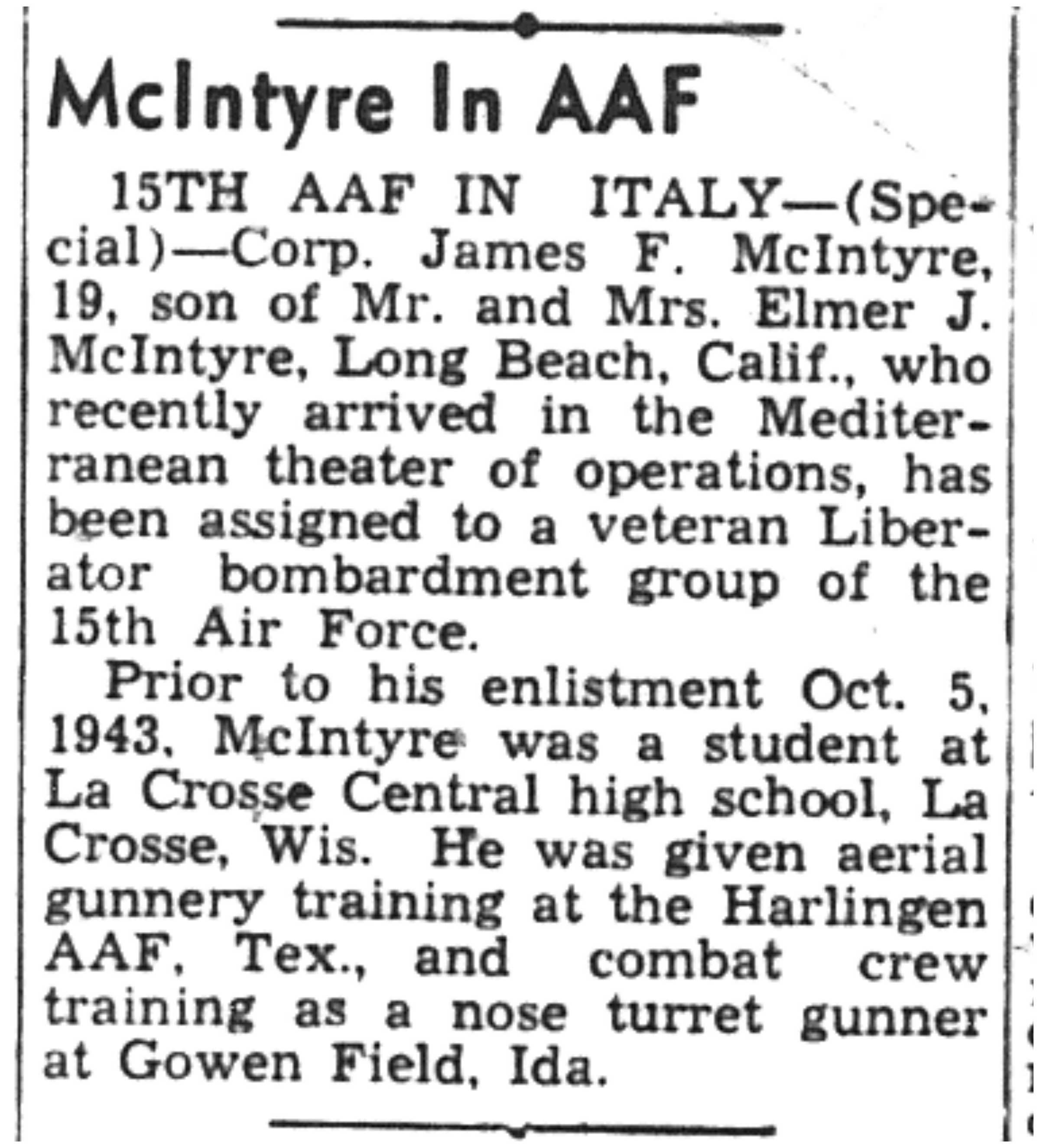 McIntyre In AAF

15TH AAF IN ITALY—(Special)—Corp. James F. McIntyre, 19, son of Mr. and Mrs. Elmer J. McIntyre, Long Beach, Calif., who recently arrived in the Mediterranean theater of operations, has been assigned to a veteran Liberator bombardment group of the 15th Air Force.

Prior to his enlistment Oct. 5, 1943, McIntyre was a student at La Crosse Central high school, La Crosse, Wis. He was given aerial gunnery training at the Harlingen AAF, Tex., and combat crew training as a nose turret gunner at Gowen Field, Ida.